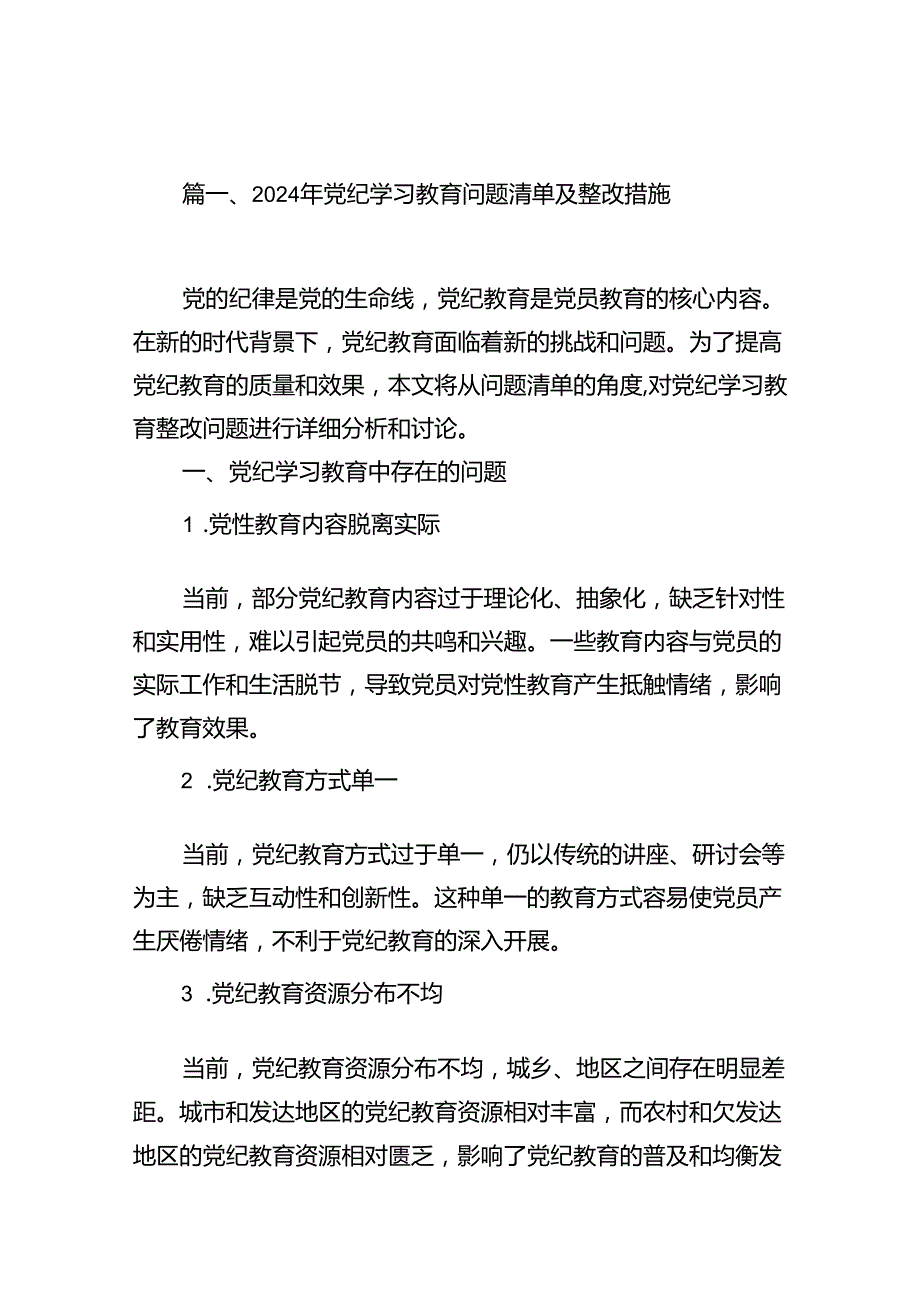 篇一、2024年党纪学习教育问题清单及整改措施

党的纪律是党的生命线，党纪教育是党员教育的核心内容。在新的时代背景下，党纪教育面临着新的挑战和问题。为了提高党纪教育的质量和效果，本文将从问题清单的角度,对党纪学习教育整改问题进行详细分析和讨论。

一、党纪学习教育中存在的问题

1 .党性教育内容脱离实际

当前，部分党纪教育内容过于理论化、抽象化，缺乏针对性和实用性，难以引起党员的共鸣和兴趣。一些教育内容与党员的实际工作和生活脱节，导致党员对党性教育产生抵触情绪，影响了教育效果。

2 .党纪教育方式单一

当前，党纪教育方式过于单一，仍以传统的讲座、研讨会等为主，缺乏互动性和创新性。这种单一的教育方式容易使党员产生厌倦情绪，不利于党纪教育的深入开展。

3 .党纪教育资源分布不均

当前，党纪教育资源分布不均，城乡、地区之间存在明显差距。城市和发达地区的党纪教育资源相对丰富，而农村和欠发达地区的党纪教育资源相对匮乏，影响了党纪教育的普及和均衡发